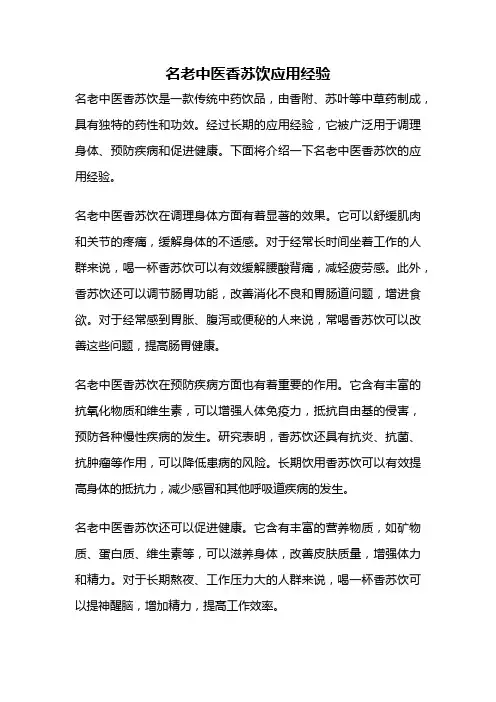 名老中医香苏饮应用经验

名老中医香苏饮是一款传统中药饮品，由香附、苏叶等中草药制成，具有独特的药性和功效。经过长期的应用经验，它被广泛用于调理身体、预防疾病和促进健康。下面将介绍一下名老中医香苏饮的应用经验。

名老中医香苏饮在调理身体方面有着显著的效果。它可以舒缓肌肉和关节的疼痛，缓解身体的不适感。对于经常长时间坐着工作的人群来说，喝一杯香苏饮可以有效缓解腰酸背痛，减轻疲劳感。此外，香苏饮还可以调节肠胃功能，改善消化不良和胃肠道问题，增进食欲。对于经常感到胃胀、腹泻或便秘的人来说，常喝香苏饮可以改善这些问题，提高肠胃健康。

名老中医香苏饮在预防疾病方面也有着重要的作用。它含有丰富的抗氧化物质和维生素，可以增强人体免疫力，抵抗自由基的侵害，预防各种慢性疾病的发生。研究表明，香苏饮还具有抗炎、抗菌、抗肿瘤等作用，可以降低患病的风险。长期饮用香苏饮可以有效提高身体的抵抗力，减少感冒和其他呼吸道疾病的发生。

名老中医香苏饮还可以促进健康。它含有丰富的营养物质，如矿物质、蛋白质、维生素等，可以滋养身体，改善皮肤质量，增强体力和精力。对于长期熬夜、工作压力大的人群来说，喝一杯香苏饮可以提神醒脑，增加精力，提高工作效率。